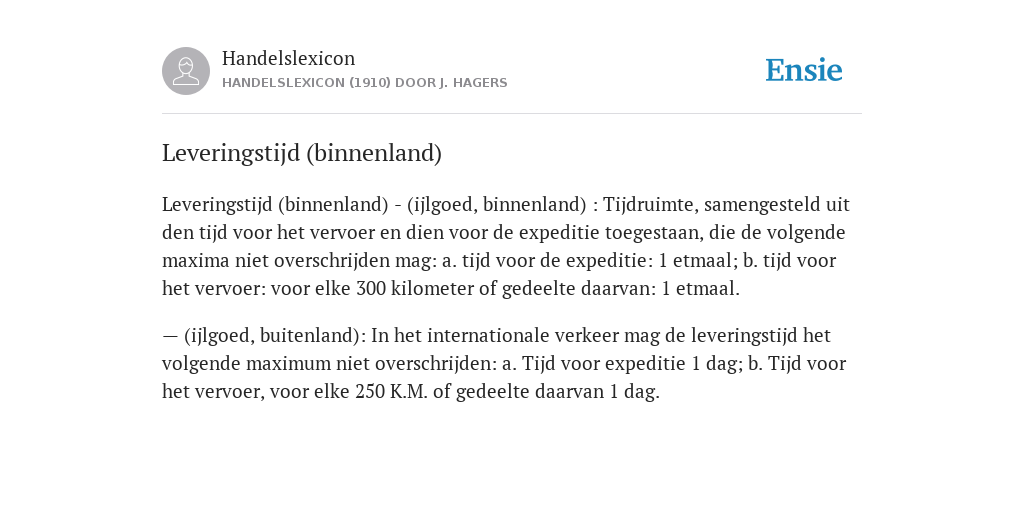 Handelslexicon
HANDELSLEXICON (1910) DOOR J. HAGERS

Ensie

Leveringstijd (binnenland)

Leveringstijd (binnenland) - (ijlgoed, binnenland) : Tijdruimte, samengesteld uit den tijd voor het vervoer en dien voor de expeditie toegestaan, die de volgende maxima niet overschrijden mag: a. tijd voor de expeditie: 1 etmaal; b. tijd voor het vervoer: voor elke 300 kilometer of gedeelte daarvan: 1 etmaal.

— (ijlgoed, buitenland): In het internationale verkeer mag de leveringstijd het volgende maximum niet overschrijden: a. Tijd voor expeditie 1 dag; b. Tijd voor het vervoer, voor elke 250 K.M. of gedeelte daarvan 1 dag.